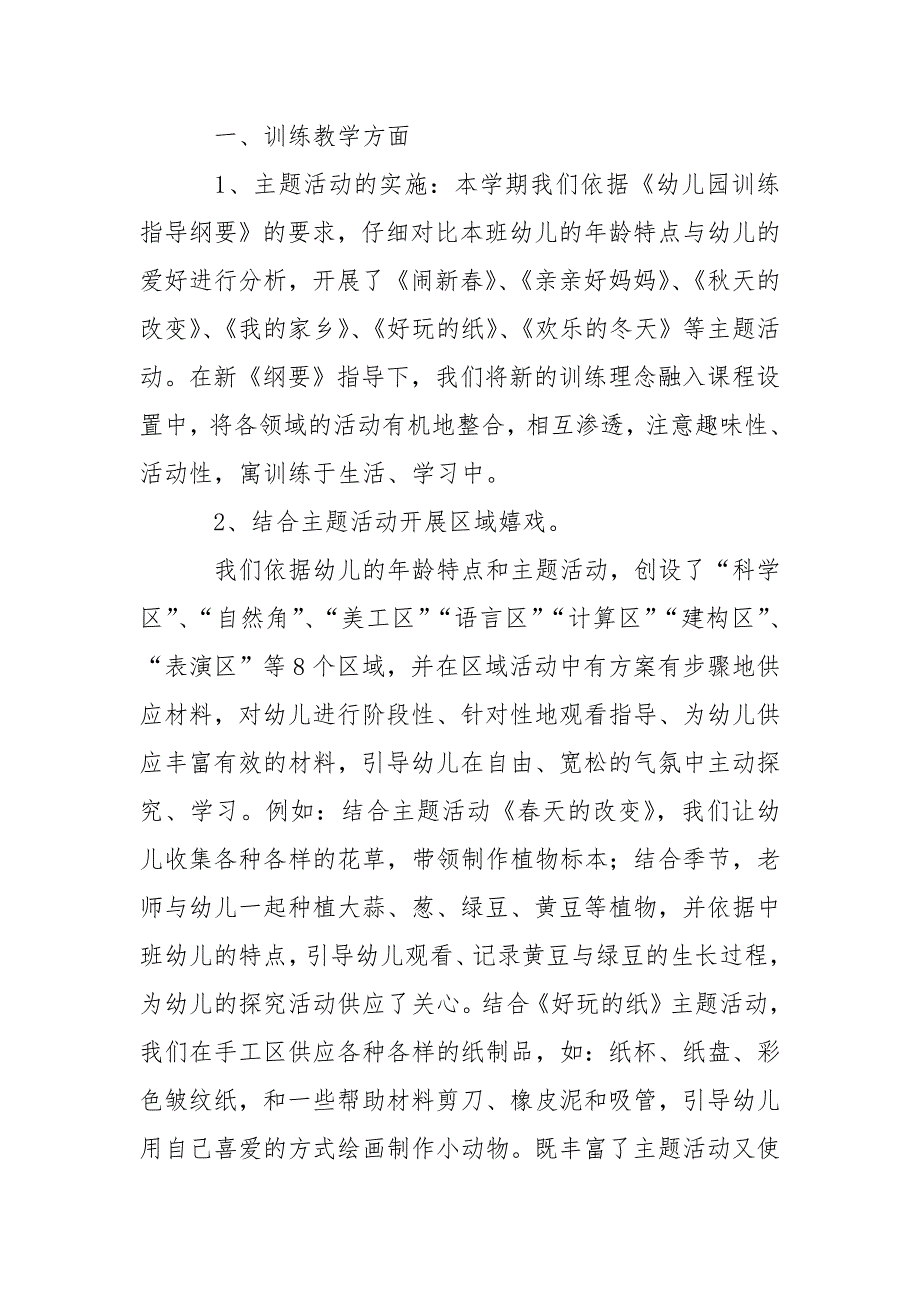 一、训练教学方面

1、主题活动的实施：本学期我们依据《幼儿园训练指导纲要》的要求，仔细对比本班幼儿的年龄特点与幼儿的爱好进行分析，开展了《闹新春》、《亲亲好妈妈》、《秋天的改变》、《我的家乡》、《好玩的纸》、《欢乐的冬天》等主题活动。在新《纲要》指导下，我们将新的训练理念融入课程设置中，将各领域的活动有机地整合，相互渗透，注意趣味性、活动性，寓训练于生活、学习中。

2、结合主题活动开展区域嬉戏。

我们依据幼儿的年龄特点和主题活动，创设了“科学区”、“自然角”、“美工区”“语言区”“计算区”“建构区”、“表演区”等8个区域，并在区域活动中有方案有步骤地供应材料，对幼儿进行阶段性、针对性地观看指导、为幼儿供应丰富有效的材料，引导幼儿在自由、宽松的气氛中主动探究、学习。例如：结合主题活动《春天的改变》，我们让幼儿收集各种各样的花草，带领制作植物标本；结合季节，老师与幼儿一起种植大蒜、葱、绿豆、黄豆等植物，并依据中班幼儿的特点，引导幼儿观看、记录黄豆与绿豆的生长过程，为幼儿的探究活动供应了关心。结合《好玩的纸》主题活动，我们在手工区供应各种各样的纸制品，如：纸杯、纸盘、彩色皱纹纸，和一些帮助材料剪刀、橡皮泥和吸管，引导幼儿用自己喜爱的方式绘画制作小动物。既丰富了主题活动又使